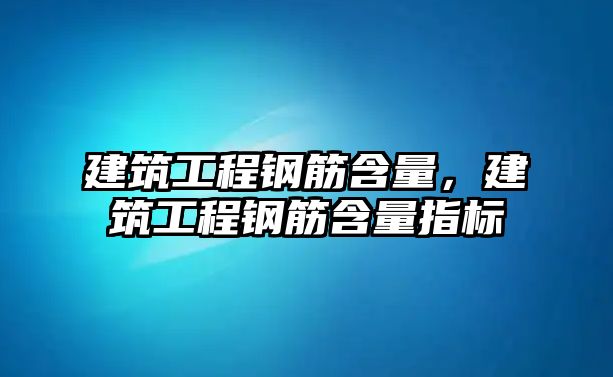 建筑工程钢筋含量，建筑工程钢筋含量指标